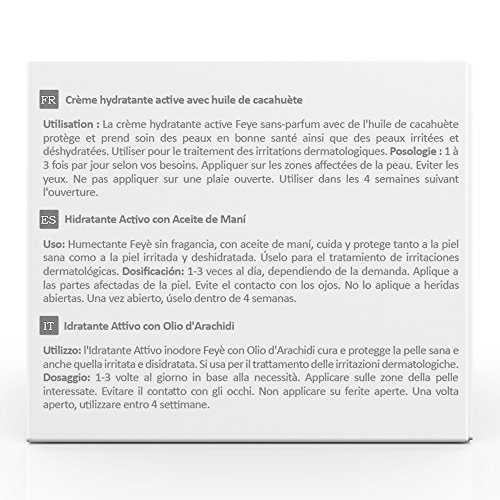 FR Crème hydratante active avec huile de cacahuète

Utilisation : La crème hydratante active Feye sans-parfum avec de l'huile de cacahuète protège et prend soin des peaux en bonne santé ainsi que des peaux irritées et déshydratées. Utiliser pour le traitement des irritations dermatologiques. Posologie : 1 à 3 fois par jour selon vos besoins. Appliquer sur les zones affectées de la peau. Eviter les yeux. Ne pas appliquer sur une plaie ouverte. Utiliser dans les 4 semaines suivant l'ouverture.

ES Hidratante Activo con Aceite de Maní

Uso: Humectante Feyè sin fragancia, con aceite de maní, cuida y protege tanto a la piel sana como a la piel irritada y deshidratada. Úselo para el tratamiento de irritaciones dermatológicas. Dosificación: 1-3 veces al día, dependiendo de la demanda. Aplique a las partes afectadas de la piel. Evite el contacto con los ojos. No lo aplique a heridas abiertas. Una vez abierto, úselo dentro de 4 semanas.

IT Idratante Attivo con Olio d'Arachidi

Utilizzo: l'Idratante Attivo inodore Feyè con Olio d'Arachidi cura e protegge la pelle sana e anche quella irritata e disidratata. Si usa per il trattamento delle irritazioni dermatologiche. Dosaggio: 1-3 volte al giorno in base alla necessità. Applicare sulle zone della pelle interessate. Evitare il contatto con gli occhi. Non applicare su ferite aperte. Una volta aperto, utilizzare entro 4 settimane.